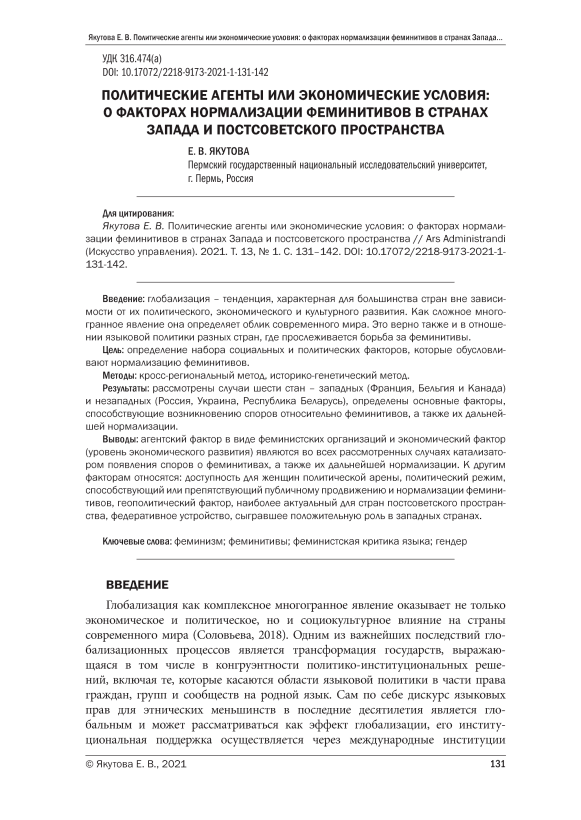 Якутова Е. В. Политические агенты или экономические условия: о факторах нормализации феминитивов в странах Запада...

УДК 316.474(а)
DOI: 10.17072/2218-9173-2021-1-131-142

ПОЛИТИЧЕСКИЕ АГЕНТЫ ИЛИ ЭКОНОМИЧЕСКИЕ УСЛОВИЯ: О ФАКТОРАХ НОРМАЛИЗАЦИИ ФЕМИНИТИВОВ В СТРАНАХ ЗАПАДА И ПОСТСОВЕТСКОГО ПРОСТРАНСТВА

Е. В. ЯКУТОВА
Пермский государственный национальный исследовательский университет, г. Пермь, Россия

Для цитирования:
Якутова Е. В. Политические агенты или экономические условия: о факторах нормализации феминитивов в странах Запада и постсоветского пространства // Ars Administrandi (Искусство управления). 2021. Т. 13, № 1. С. 131–142. DOI: 10.17072/2218-9173-2021-1-131-142.

Введение: глобализация – тенденция, характерная для большинства стран вне зависимости от их политического, экономического и культурного развития. Как сложное многогранное явление она определяет облик современного мира. Это верно также и в отношении языковой политики разных стран, где прослеживается борьба за феминитивы.
Цель: определение набора социальных и политических факторов, которые обусловливают нормализацию феминитивов.
Методы: кросс-региональный метод, историко-генетический метод.
Результаты: рассмотрены случаи шести стан – западных (Франция, Бельгия и Канада) и незападных (Россия, Украина, Республика Беларусь), определены основные факторы, способствующие возникновению споров относительно феминитивов, а также их дальнейшей нормализации.
Выводы: агентский фактор в виде феминистских организаций и экономический фактор (уровень экономического развития) являются во всех рассмотренных случаях катализатором появления споров о феминитивах, а также их дальнейшей нормализации. К другим факторам относятся: доступность для женщин политической арены, политический режим, способствующий или препятствующий публичному продвижению и нормализации феминитивов, геополитический фактор, наиболее актуальный для стран постсоветского пространства, федеративное устройство, сыгравшее положительную роль в западных странах.

Ключевые слова: феминизм; феминитивы; феминистская критика языка; гендер

ВВЕДЕНИЕ

Глобализация как комплексное многогранное явление оказывает не только экономическое и политическое, но и социокультурное влияние на страны современного мира (Соловьева, 2018). Одним из важнейших последствий глобализационных процессов является трансформация государств, выражающаяся в том числе в конгруэнтности политико-институциональных решений, включая те, которые касаются области языковой политики в части права граждан, групп и сообществ на родной язык. Сам по себе дискурс языковых прав для этнических меньшинств в последние десятилетия является глобальным и может рассматриваться как эффект глобализации, его институциональная поддержка осуществляется через международные институции

© Якутова Е. В., 2021

131